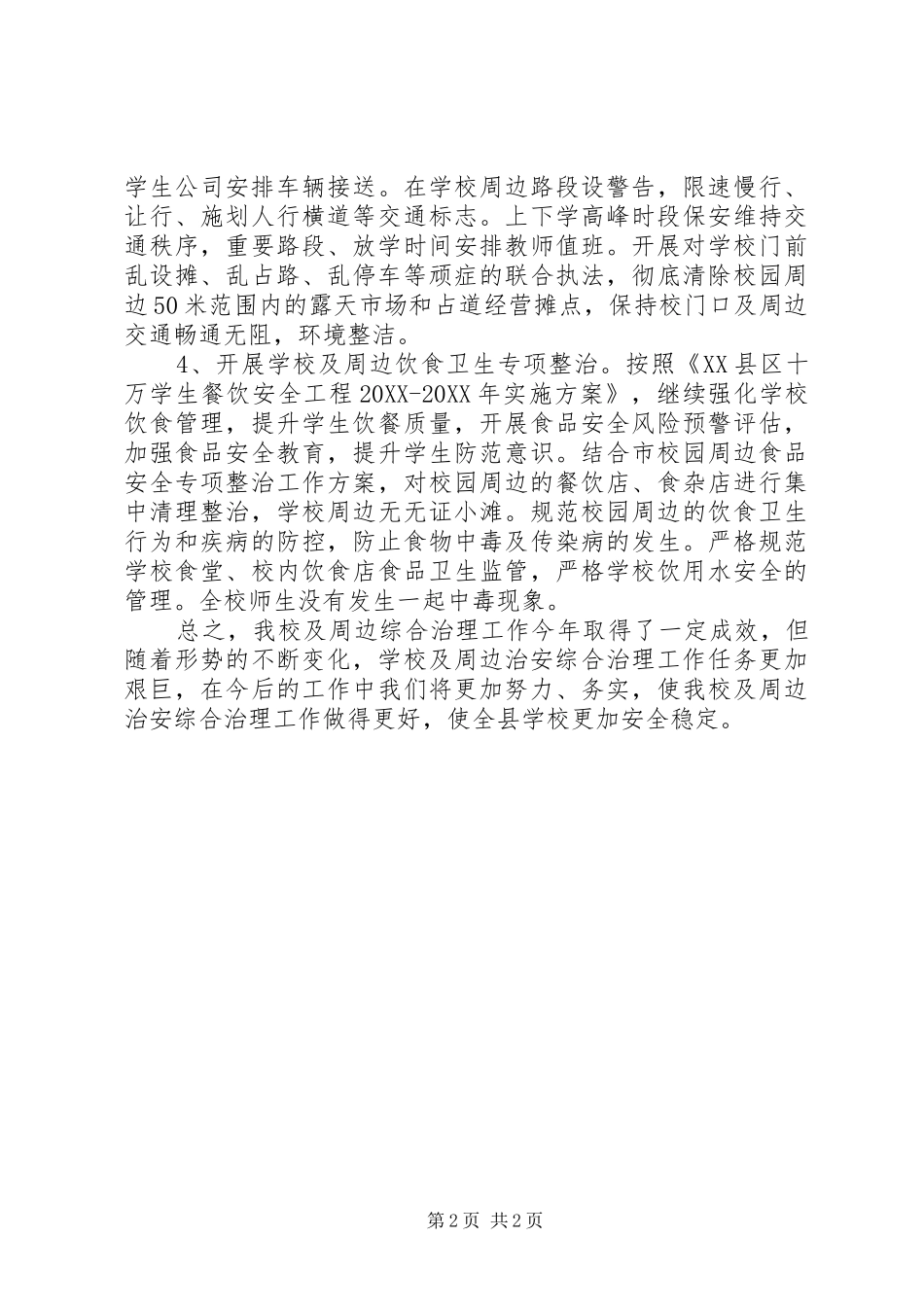 学生公司安排车辆接送。在学校周边路段设警告，限速慢行、让行、施划人行横道等交通标志。上下学高峰时段保安维持交通秩序，重要路段、放学时间安排教师值班。开展对学校门前乱设摊、乱占路、乱停车等顽症的联合执法，彻底清除校园周边50米范围内的露天市场和占道经营摊点，保持校门口及周边交通畅通无阻，环境整洁。

4、开展学校及周边饮食卫生专项整治。按照《XX县区十万学生餐饮安全工程20XX-20XX年实施方案》，继续强化学校饮食管理，提升学生饮餐质量，开展食品安全风险预警评估，加强食品安全教育，提升学生防范意识。结合市校园周边食品安全专项整治工作方案，对校园周边的餐饮店、食杂店进行集中清理整治，学校周边无无证小滩。规范校园周边的饮食卫生行为和疾病的防控，防止食物中毒及传染病的发生。严格规范学校食堂、校内饮食店食品卫生监管，严格学校饮用水安全的管理。全校师生没有发生一起中毒现象。

总之，我校及周边综合治理工作今年取得了一定成效，但随着形势的不断变化，学校及周边治安综合治理工作任务更加艰巨，在今后的工作中我们将更加努力、务实，使我校及周边治安综合治理工作做得更好，使全县学校更加安全稳定。

第2页 共2页